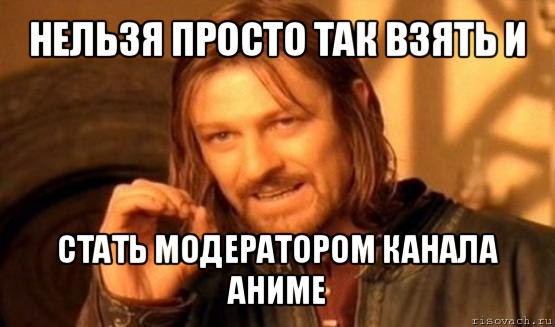 НЕЛЬЗЯ ПРОСТО ТАК ВЗЯТЬ И

СТАТЬ МОДЕРАТОРОМ КАНАЛА АНИМЕ

risovach.ru